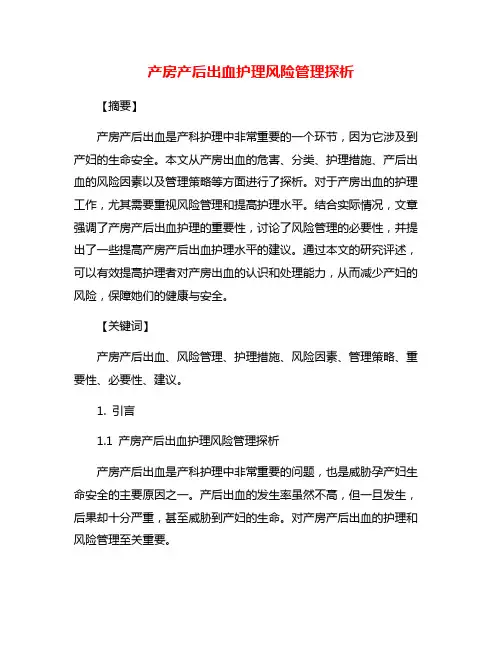 产房产后出血护理风险管理探析

【摘要】

产房产后出血是产科护理中非常重要的一个环节，因为它涉及到产妇的生命安全。本文从产房出血的危害、分类、护理措施、产后出血的风险因素以及管理策略等方面进行了探析。对于产房出血的护理工作，尤其需要重视风险管理和提高护理水平。结合实际情况，文章强调了产房产后出血护理的重要性，讨论了风险管理的必要性，并提出了一些提高产房产后出血护理水平的建议。通过本文的研究评述，可以有效提高护理者对产房出血的认识和处理能力，从而减少产妇的风险，保障她们的健康与安全。

【关键词】

产房产后出血、风险管理、护理措施、风险因素、管理策略、重要性、必要性、建议。

1. 引言

1.1 产房产后出血护理风险管理探析

产房产后出血是产科护理中非常重要的问题，也是威胁孕产妇生命安全的主要原因之一。产后出血的发生率虽然不高，但一旦发生，后果却十分严重，甚至威胁到产妇的生命。对产房产后出血的护理和风险管理至关重要。